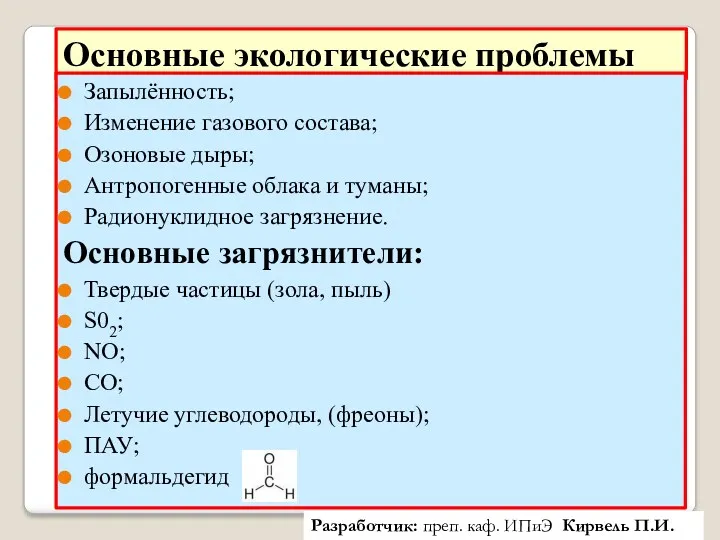 Основные экологические проблемы

Запылённость;

Изменение газового состава;

Озоновые дыры;

Антропогенные облака и туманы;

Радионуклидное загрязнение.

Основные загрязнители:

Твердые частицы (зола, пыль)

$S0_2$;

NO;

CO;

Летучие углеводороды, (фреоны);

ПАУ;

формальдегид O C H H

Разработчик: преп. каф. ИПиЭ Кирвель П.И.